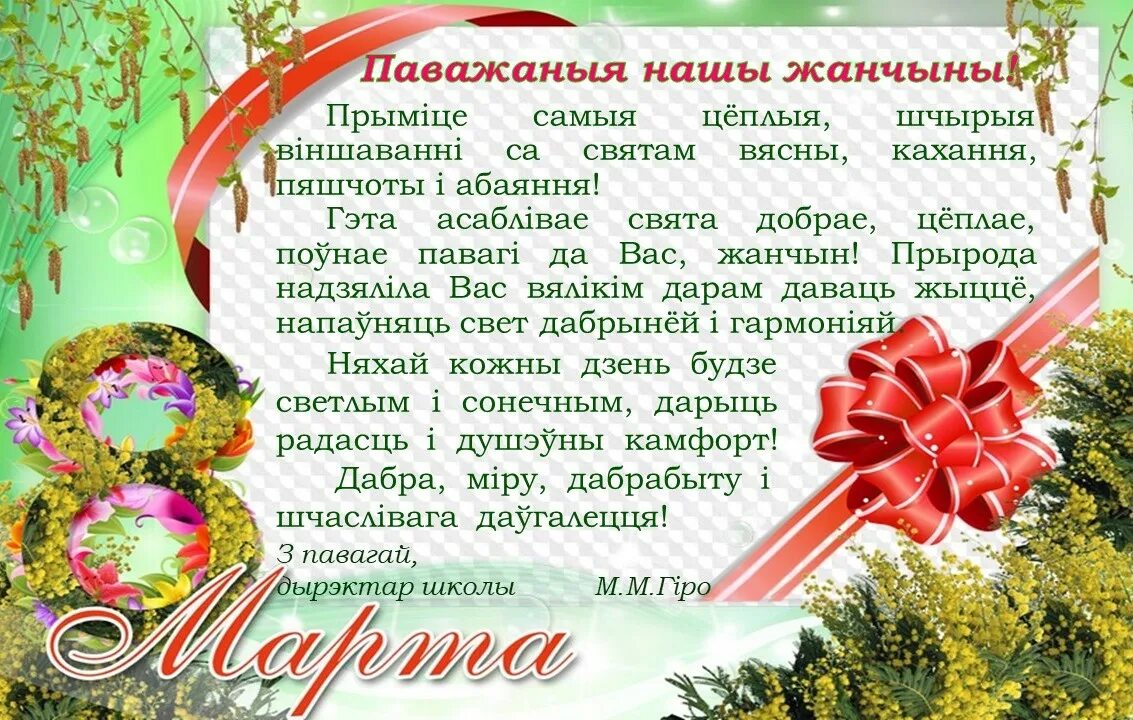 Паважаныя нашы жанчыны!

Прыміце самыя цёплыя, шчырыя віншаванні са святам вясны, кахання, пяшчоты і абаяння!

Гэта асаблівае свята добрае, цёплае, поўнае павагі да Вас, жанчын! Прырода надзяліла Вас вялікім дарам даваць жыццё, напаўняць свет дабрынёй і гармоніяй.

Няхай кожны дзень будзе светлым і сонечным, дарыць радасць і душэўны камфорт!

Дабра, міру, дабрабыту і шчаслівага даўгалецця!

З павагай,
дырэктар школы М.М.Гіро

8 Марта